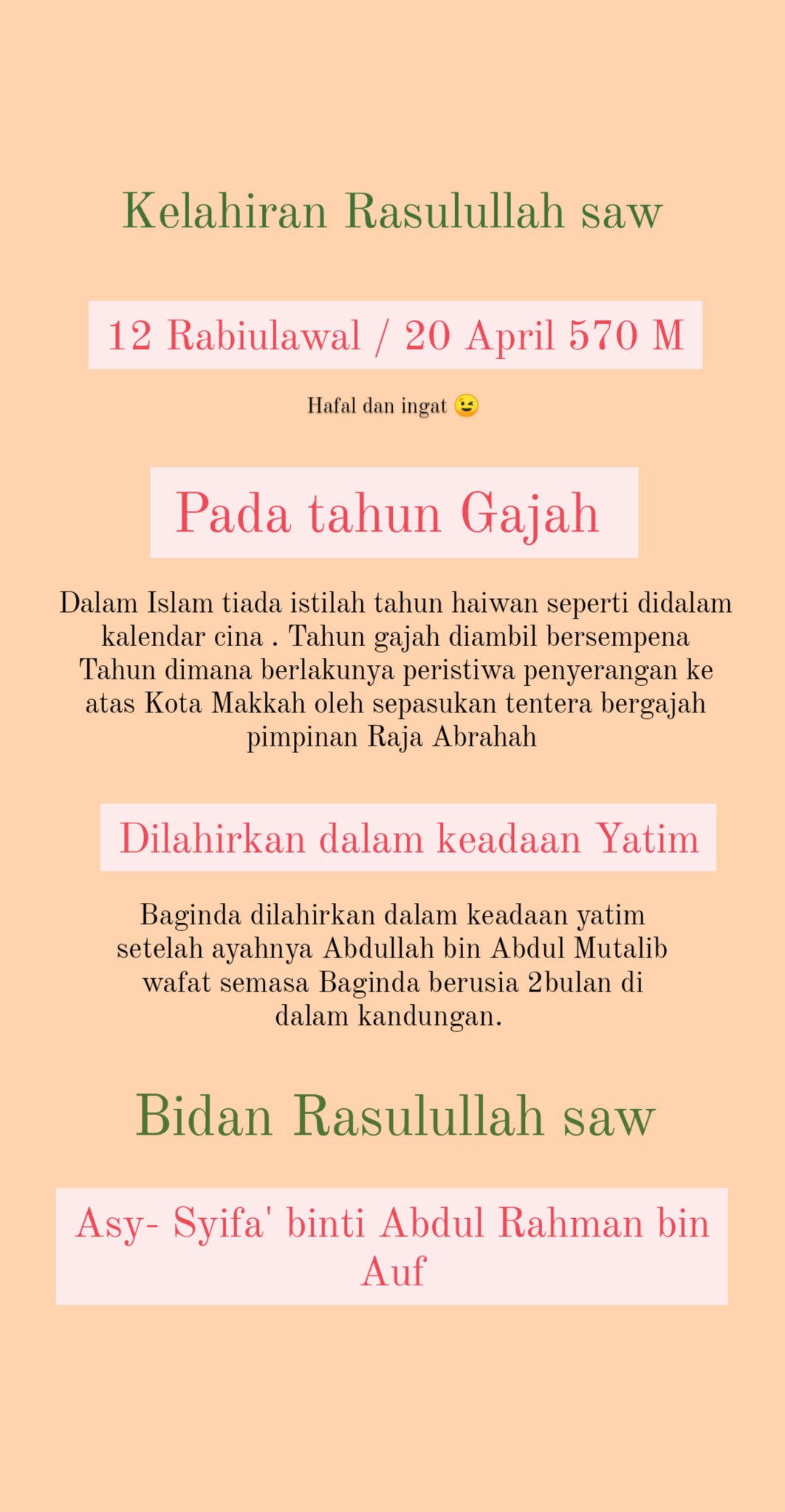 Kelahiran Rasulullah saw

12 Rabiulawal / 20 April 570 M

Hafal dan ingat 😉

Pada tahun Gajah

Dalam Islam tiada istilah tahun haiwan seperti didalam kalendar cina . Tahun gajah diambil bersempena Tahun dimana berlakunya peristiwa penyerangan ke atas Kota Makkah oleh sepasukan tentera bergajah pimpinan Raja Abrahah

Dilahirkan dalam keadaan Yatim

Baginda dilahirkan dalam keadaan yatim setelah ayahnya Abdullah bin Abdul Mutalib wafat semasa Baginda berusia 2bulan di dalam kandungan.

Bidan Rasulullah saw

Asy- Syifa' binti Abdul Rahman bin Auf